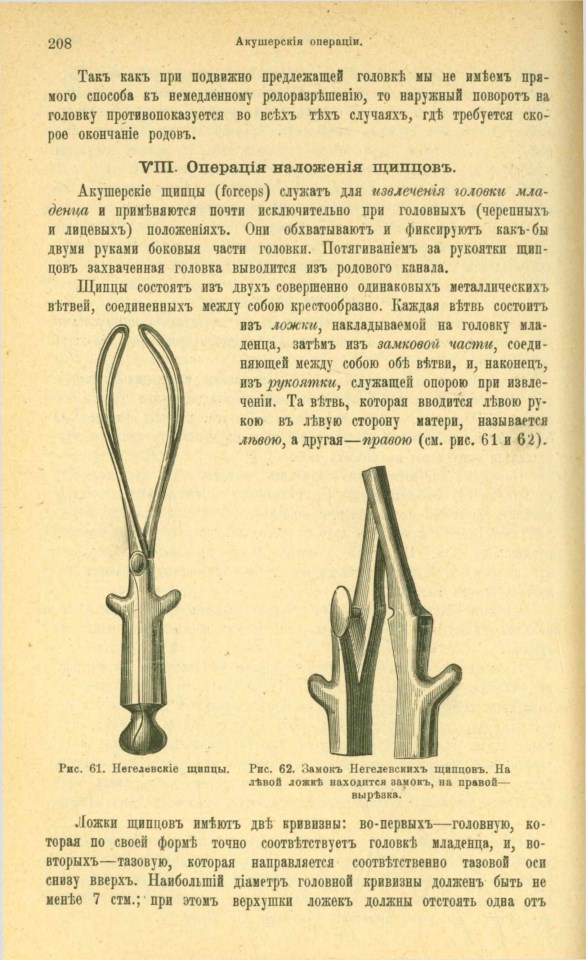 208 Акушерскія операціи.

Такъ какъ при подвижно предлежащей головкѣ мы не имѣемъ прямого способа къ немедленному родоразрѣшенію, то наружный поворотъ на головку противопоказуется во всѣхъ тѣхъ случаяхъ, гдѣ требуется скорое окончаніе родовъ.

VIII. Операція наложенія щипцовъ.

Акушерскіе щипцы (forceps) служатъ для извлеченія головки младенца и примѣняются почти исключительно при головныхъ (черепныхъ и лицевыхъ) положеніяхъ. Они обхватываютъ и фиксируютъ какъ-бы двумя руками боковыя части головки. Потягиваніемъ за рукоятки щипцовъ захваченная головка выводится изъ родового канала.

Щипцы состоятъ изъ двухъ совершенно одинаковыхъ металлическихъ вѣтвей, соединенныхъ между собою крестообразно. Каждая вѣтвь состоитъ изъ ложки, накладываемой на головку младенца, затѣмъ изъ замковой части, соединяющей между собою обѣ вѣтви, и, наконецъ, изъ рукоятки, служащей опорою при извлеченіи. Та вѣтвь, которая вводится лѣвою рукою въ лѣвую сторону матери, называется лѣвою, а другая—правою (см. рис. 61 и 62).

Рис. 61. Негелевскіе щипцы.

Рис. 62. Замокъ Негелевскихъ щипцовъ. На лѣвой ложкѣ находится замокъ, на правой—вырѣзка.

Ложки щипцовъ имѣютъ двѣ кривизны: во-первыхъ—головную, которая по своей формѣ точно соотвѣтствуетъ головкѣ младенца, и, во-вторыхъ—тазовую, которая направляется соотвѣтственно тазовой оси снизу вверхъ. Наибольшій діаметръ головной кривизны долженъ быть не менѣе 7 стм.; при этомъ верхушки ложекъ должны отстоять одна отъ